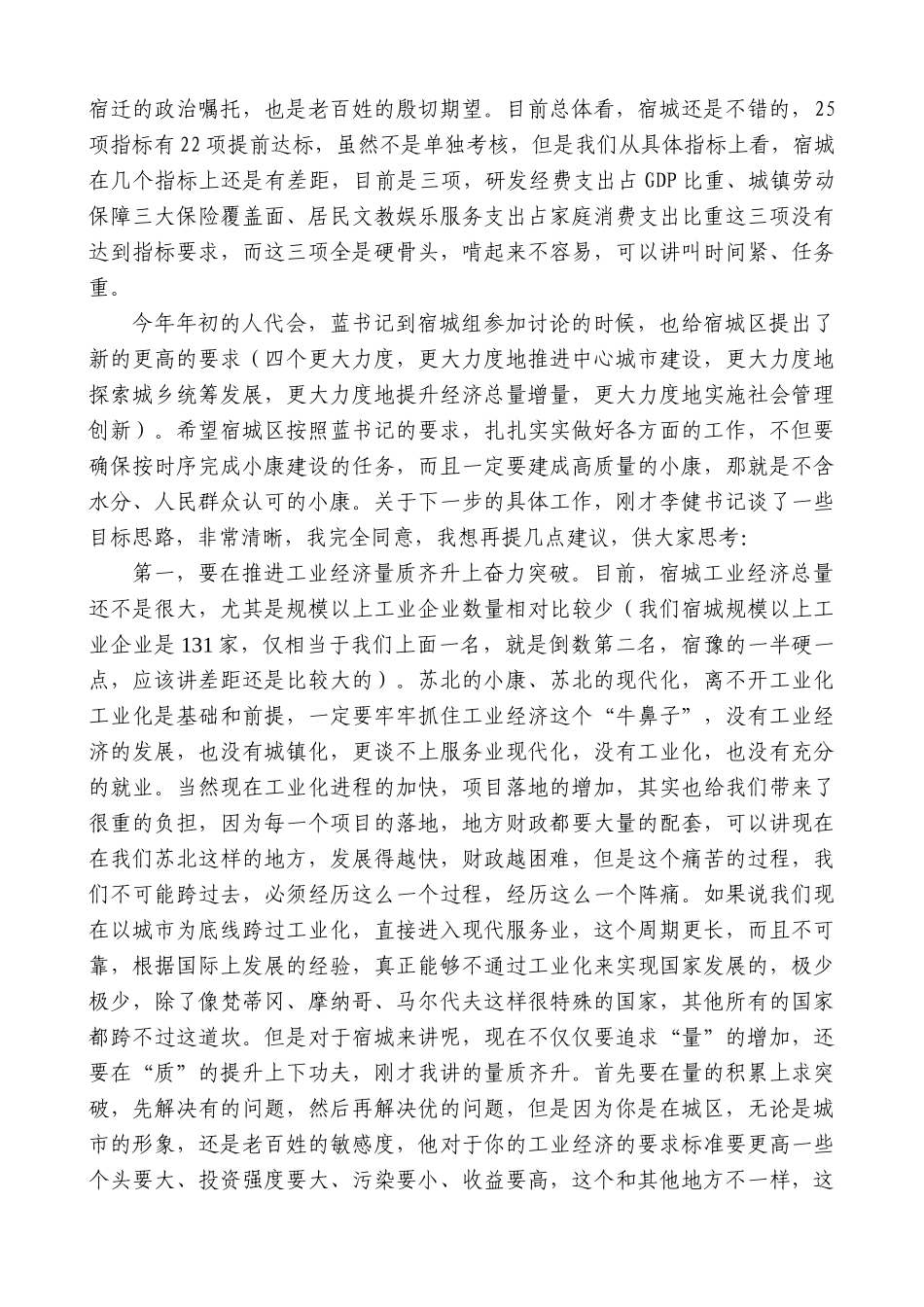 宿迁的政治嘱托，也是老百姓的殷切期望。目前总体看，宿城还是不错的，25项指标有22项提前达标，虽然不是单独考核，但是我们从具体指标上看，宿城在几个指标上还是有差距，目前是三项，研发经费支出占GDP比重、城镇劳动保障三大保险覆盖面、居民文教娱乐服务支出占家庭消费支出比重这三项没有达到指标要求，而这三项全是硬骨头，啃起来不容易，可以讲叫时间紧、任务重。

今年年初的人代会，蓝书记到宿城组参加讨论的时候，也给宿城区提出了新的更高的要求（四个更大力度，更大力度地推进中心城市建设，更大力度地探索城乡统筹发展，更大力度地提升经济总量增量，更大力度地实施社会管理创新）。希望宿城区按照蓝书记的要求，扎扎实实做好各方面的工作，不但要确保按时序完成小康建设的任务，而且一定要建成高质量的小康，那就是不含水分、人民群众认可的小康。关于下一步的具体工作，刚才李健书记谈了一些目标思路，非常清晰，我完全同意，我想再提几点建议，供大家思考：

第一，要在推进工业经济量质齐升上奋力突破。目前，宿城工业经济总量还不是很大，尤其是规模以上工业企业数量相对比较少（我们宿城规模以上工业企业是131家，仅相当于我们上面一名，就是倒数第二名，宿豫的一半硬一点，应该讲差距还是比较大的）。苏北的小康、苏北的现代化，离不开工业化工业化是基础和前提，一定要牢牢抓住工业经济这个“牛鼻子”，没有工业经济的发展，也没有城镇化，更谈不上服务业现代化，没有工业化，也没有充分的就业。当然现在工业化进程的加快，项目落地的增加，其实也给我们带来了很重的负担，因为每一个项目的落地，地方财政都要大量的配套，可以讲现在在我们苏北这样的地方，发展得越快，财政越困难，但是这个痛苦的过程，我们不可能跨过去，必须经历这么一个过程，经历这么一个阵痛。如果说我们现在以城市为底线跨过工业化，直接进入现代服务业，这个周期更长，而且不可靠，根据国际上发展的经验，真正能够不通过工业化来实现国家发展的，极少极少，除了像梵蒂冈、摩纳哥、马尔代夫这样很特殊的国家，其他所有的国家都跨不过这道坎。但是对于宿城来讲呢，现在不仅仅要追求“量”的增加，还要在“质”的提升上下功夫，刚才我讲的量质齐升。首先要在量的积累上求突破，先解决有的问题，然后再解决优的问题，但是因为你是在城区，无论是城市的形象，还是老百姓的敏感度，他对于你的工业经济的要求标准要更高一些个头要大、投资强度要大、污染要小、收益要高，这个和其他地方不一样，这